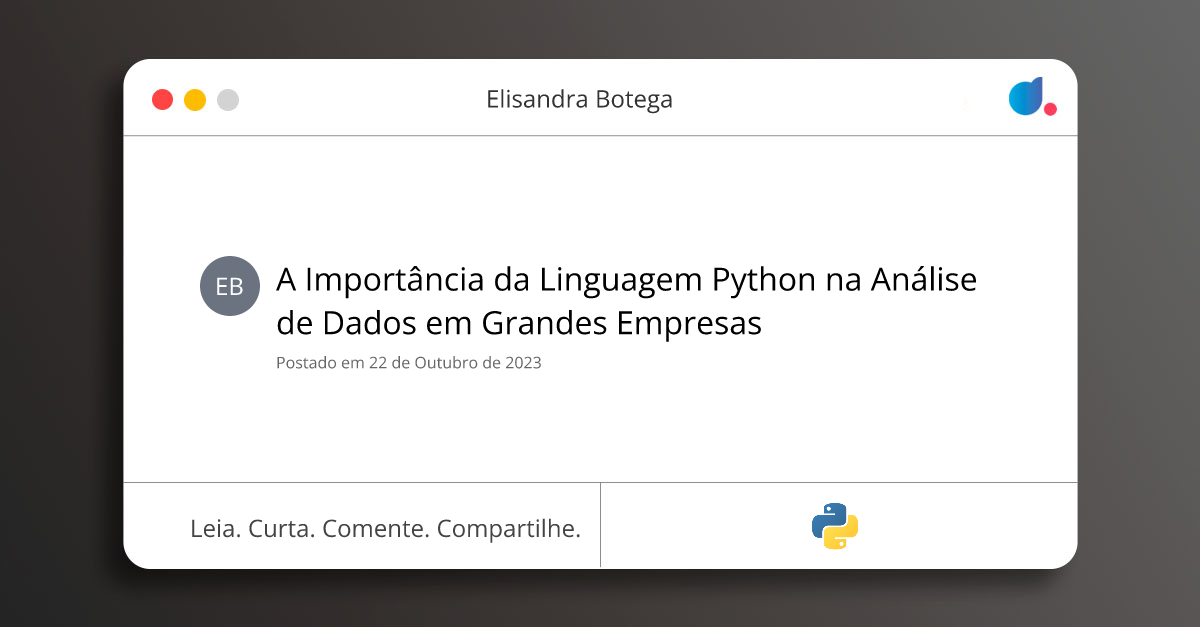 Elisandra Botega

EB

A Importância da Linguagem Python na Análise de Dados em Grandes Empresas

Postado em 22 de Outubro de 2023

Leia. Curta. Comente. Compartilhe.